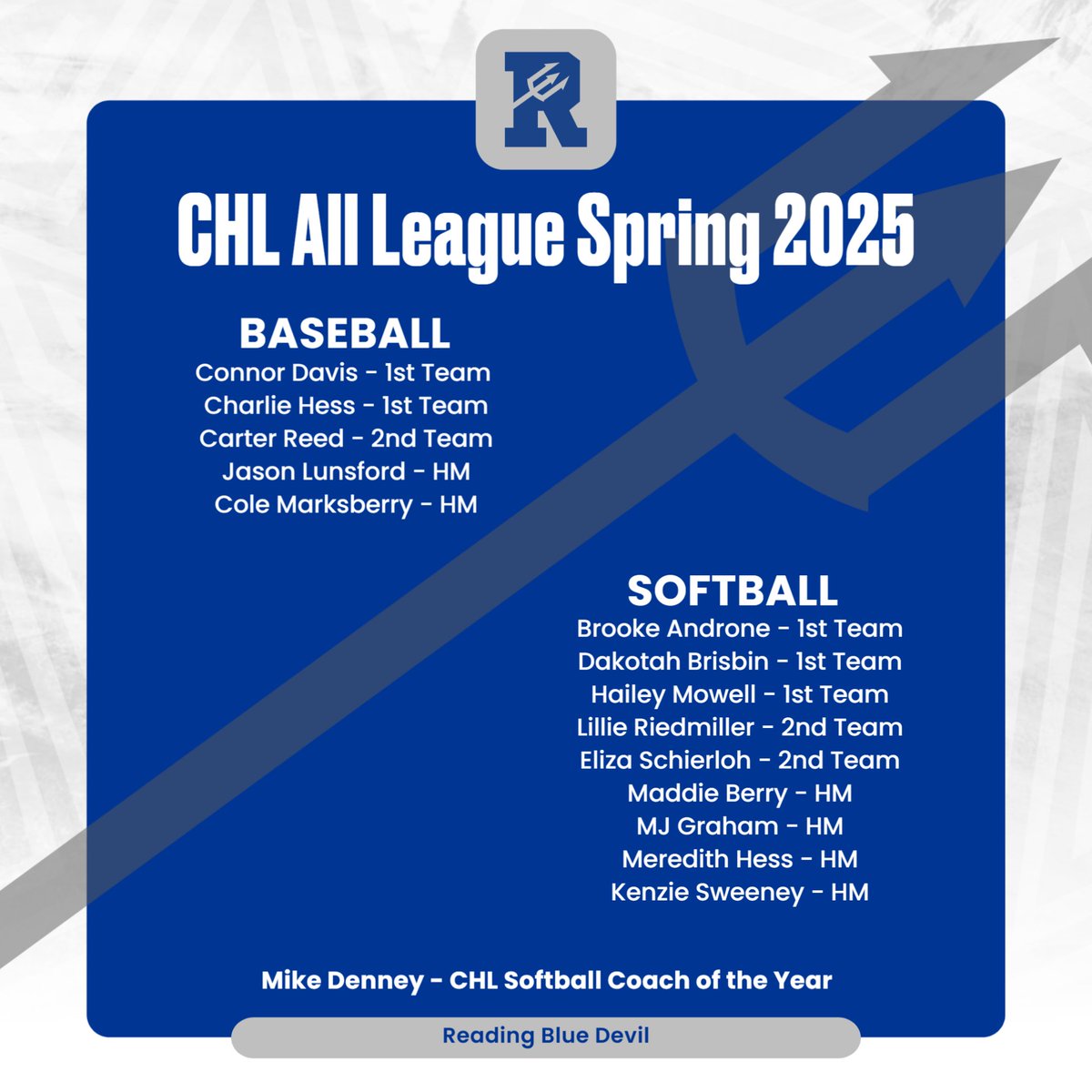 R

CHL All League Spring 2025

BASEBALL
Connor Davis - 1st Team
Charlie Hess - 1st Team
Carter Reed - 2nd Team
Jason Lunsford - HM
Cole Marksberry - HM

SOFTBALL
Brooke Androne - 1st Team
Dakotah Brisbin - 1st Team
Hailey Mowell - 1st Team
Lillie Riedmiller - 2nd Team
Eliza Schierloh - 2nd Team
Maddie Berry - HM
MJ Graham - HM
Meredith Hess - HM
Kenzie Sweeney - HM

Mike Denney - CHL Softball Coach of the Year

Reading Blue Devil